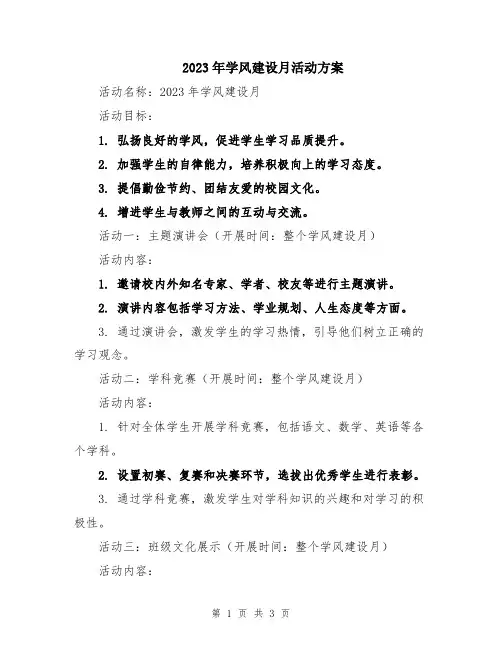 2023年学风建设月活动方案

活动名称：2023年学风建设月

活动目标：

1. 弘扬良好的学风，促进学生学习品质提升。

2. 加强学生的自律能力，培养积极向上的学习态度。

3. 提倡勤俭节约、团结友爱的校园文化。

4. 增进学生与教师之间的互动与交流。

活动一：主题演讲会（开展时间：整个学风建设月）

活动内容：

1. 邀请校内外知名专家、学者、校友等进行主题演讲。

2. 演讲内容包括学习方法、学业规划、人生态度等方面。

3. 通过演讲会，激发学生的学习热情，引导他们树立正确的学习观念。

活动二：学科竞赛（开展时间：整个学风建设月）

活动内容：

1. 针对全体学生开展学科竞赛，包括语文、数学、英语等各个学科。

2. 设置初赛、复赛和决赛环节，选拔出优秀学生进行表彰。

3. 通过学科竞赛，激发学生对学科知识的兴趣和对学习的积极性。

活动三：班级文化展示（开展时间：整个学风建设月）

活动内容：

第 1 页 共 3 页